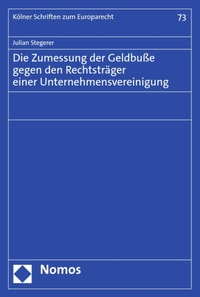 Kölner Schriften zum Europarecht

73

Julian Stegerer

Die Zumessung der Geldbuße gegen den Rechtsträger einer Unternehmensvereinigung

Nomos